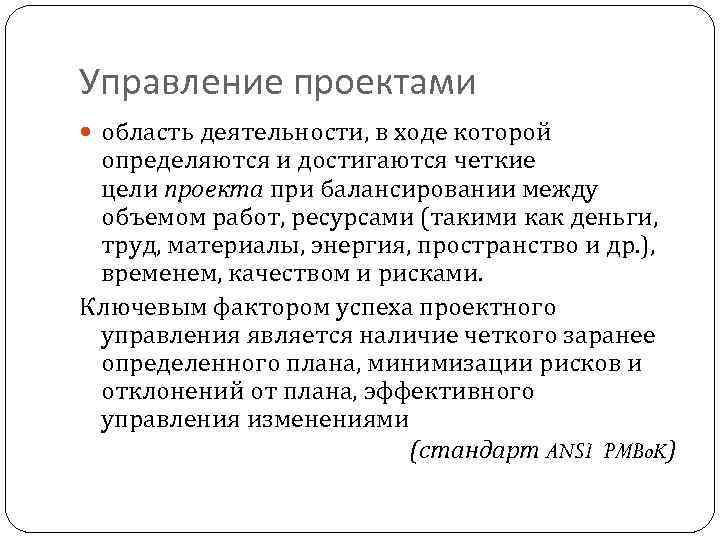 Управление проектами

область деятельности, в ходе которой определяются и достигаются четкие цели проекта при балансировании между объемом работ, ресурсами (такими как деньги, труд, материалы, энергия, пространство и др.), временем, качеством и рисками.

Ключевым фактором успеха проектного управления является наличие четкого заранее определенного плана, минимизации рисков и отклонений от плана, эффективного управления изменениями

(стандарт ANSI PMBoK)